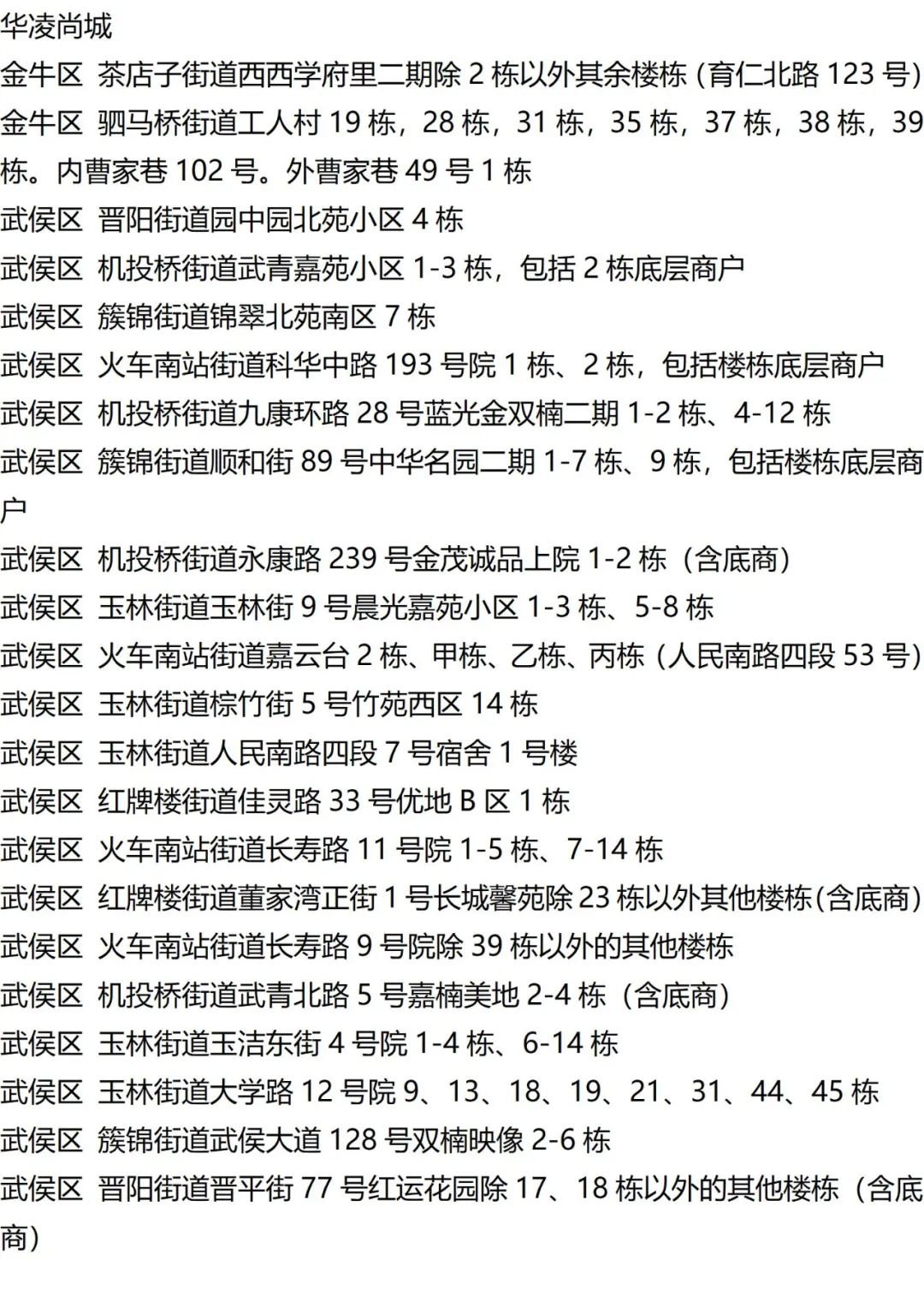 华凌尚城
金牛区 茶店子街道西西学府里二期除 2 栋以外其余楼栋（育仁北路 123 号）
金牛区 驷马桥街道工人村 19 栋，28 栋，31 栋，35 栋，37 栋，38 栋，39 栋。内曹家巷 102 号。外曹家巷 49 号 1 栋
武侯区 晋阳街道园中园北苑小区 4 栋
武侯区 机投桥街道武青嘉苑小区 1-3 栋，包括 2 栋底层商户
武侯区 簇锦街道锦翠北苑南区 7 栋
武侯区 火车南站街道科华中路 193 号院 1 栋、2 栋，包括楼栋底层商户
武侯区 机投桥街道九康环路 28 号蓝光金双楠二期 1-2 栋、4-12 栋
武侯区 簇锦街道顺和街 89 号中华名园二期 1-7 栋、9 栋，包括楼栋底层商户
武侯区 机投桥街道永康路 239 号金茂诚品上院 1-2 栋（含底商）
武侯区 玉林街道玉林街 9 号晨光嘉苑小区 1-3 栋、5-8 栋
武侯区 火车南站街道嘉云台 2 栋、甲栋、乙栋、丙栋（人民南路四段 53 号）
武侯区 玉林街道棕竹街 5 号竹苑西区 14 栋
武侯区 玉林街道人民南路四段 7 号宿舍 1 号楼
武侯区 红牌楼街道佳灵路 33 号优地 B 区 1 栋
武侯区 火车南站街道长寿路 11 号院 1-5 栋、7-14 栋
武侯区 红牌楼街道董家湾正街 1 号长城馨苑除 23 栋以外其他楼栋(含底商)
武侯区 火车南站街道长寿路 9 号院除 39 栋以外的其他楼栋
武侯区 机投桥街道武青北路 5 号嘉楠美地 2-4 栋（含底商）
武侯区 玉林街道玉洁东街 4 号院 1-4 栋、6-14 栋
武侯区 玉林街道大学路 12 号院 9、13、18、19、21、31、44、45 栋
武侯区 簇锦街道武侯大道 128 号双楠映像 2-6 栋
武侯区 晋阳街道晋平街 77 号红运花园除 17、18 栋以外的其他楼栋（含底商）